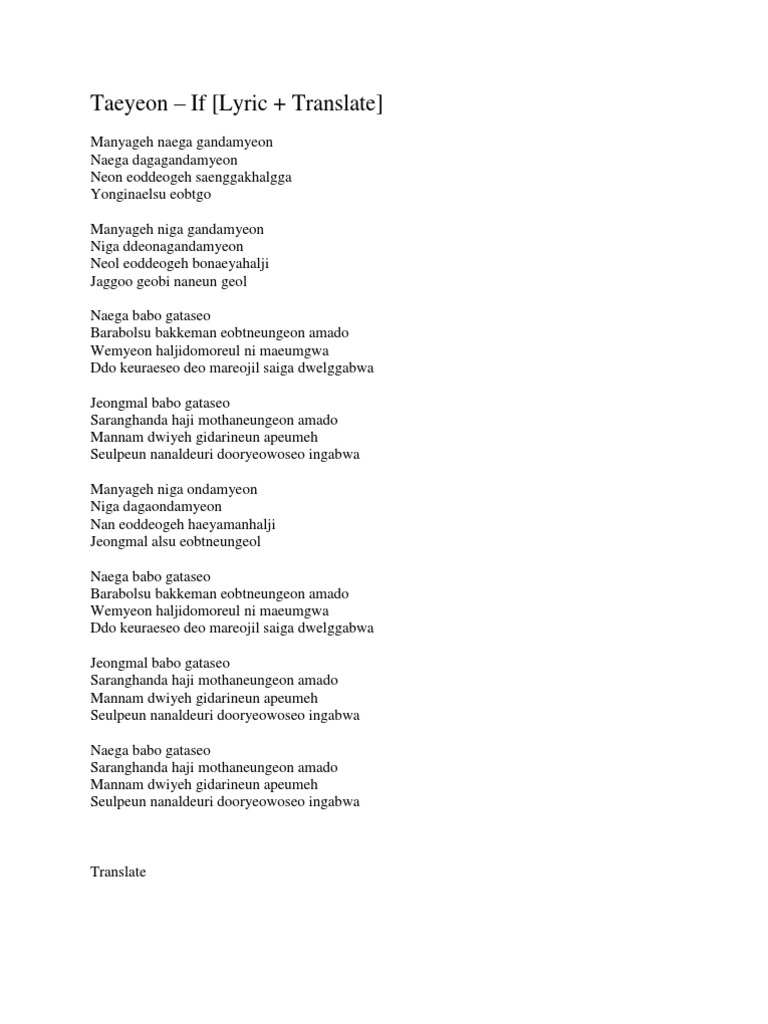 Taeyeon – If [Lyric + Translate]

Manyageh naega gandamyeon
Naega dagagandamyeon
Neon eoddeogeh saenggakhalgga
Yonginaelsu eobtgo

Manyageh niga gandamyeon
Niga ddeonagandamyeon
Neol eoddeogeh bonaeyahalji
Jaggoo geobi naneun geol

Naega babo gataseo
Barabolsu bakkeman eobtneungeon amado
Wemyeon haljidomoreul ni maeumgwa
Ddo keuraeseo deo mareojil saiga dwelggabwa

Jeongmal babo gataseo
Saranghanda haji mothaneungeon amado
Mannam dwiyeh gidarineun apeumeh
Seulpeun nanaldeuri dooryeowoseo ingabwa

Manyageh niga ondamyeon
Niga dagaondamyeon
Nan eoddeogeh haeyamanhalji
Jeongmal alsu eobtneungeol

Naega babo gataseo
Barabolsu bakkeman eobtneungeon amado
Wemyeon haljidomoreul ni maeumgwa
Ddo keuraeseo deo mareojil saiga dwelggabwa

Jeongmal babo gataseo
Saranghanda haji mothaneungeon amado
Mannam dwiyeh gidarineun apeumeh
Seulpeun nanaldeuri dooryeowoseo ingabwa

Naega babo gataseo
Saranghanda haji mothaneungeon amado
Mannam dwiyeh gidarineun apeumeh
Seulpeun nanaldeuri dooryeowoseo ingabwa

Translate